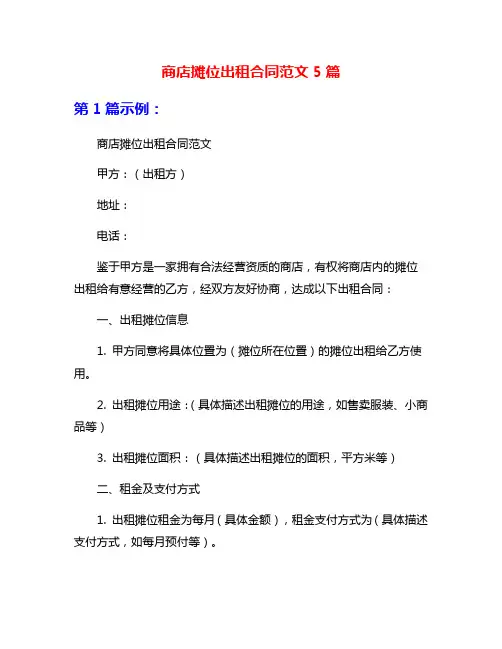 商店摊位出租合同范文 5 篇

第 1 篇示例：

商店摊位出租合同范文

甲方：（出租方）

地址：

电话：

鉴于甲方是一家拥有合法经营资质的商店，有权将商店内的摊位出租给有意经营的乙方，经双方友好协商，达成以下出租合同：

一、出租摊位信息

1. 甲方同意将具体位置为（摊位所在位置）的摊位出租给乙方使用。

2. 出租摊位用途：（具体描述出租摊位的用途，如售卖服装、小商品等）

3. 出租摊位面积：（具体描述出租摊位的面积，平方米等）

二、租金及支付方式

1. 出租摊位租金为每月（具体金额），租金支付方式为（具体描述支付方式，如每月预付等）。